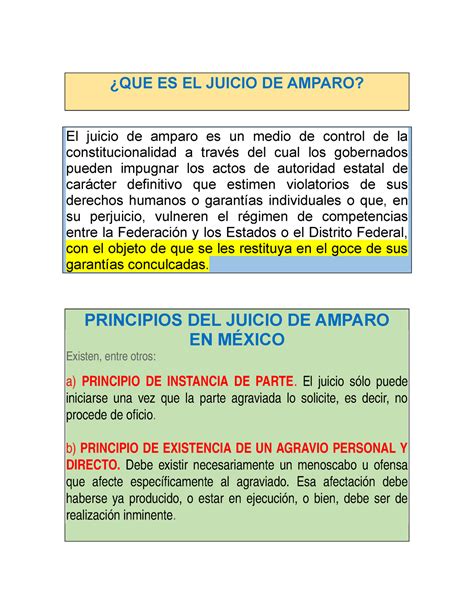 ¿QUE ES EL JUICIO DE AMPARO?

El juicio de amparo es un medio de control de la constitucionalidad a través del cual los gobernados pueden impugnar los actos de autoridad estatal de carácter definitivo que estimen violatorios de sus derechos humanos o garantías individuales o que, en su perjuicio, vulneren el régimen de competencias entre la Federación y los Estados o el Distrito Federal, con el objeto de que se les restituya en el goce de sus garantías conculcadas.

PRINCIPIOS DEL JUICIO DE AMPARO EN MÉXICO

Existen, entre otros:

a) PRINCIPIO DE INSTANCIA DE PARTE. El juicio sólo puede iniciarse una vez que la parte agraviada lo solicite, es decir, no procede de oficio.

b) PRINCIPIO DE EXISTENCIA DE UN AGRAVIO PERSONAL Y DIRECTO. Debe existir necesariamente un menoscabo u ofensa que afecte específicamente al agraviado. Esa afectación debe haberse ya producido, o estar en ejecución, o bien, debe ser de realización inminente.